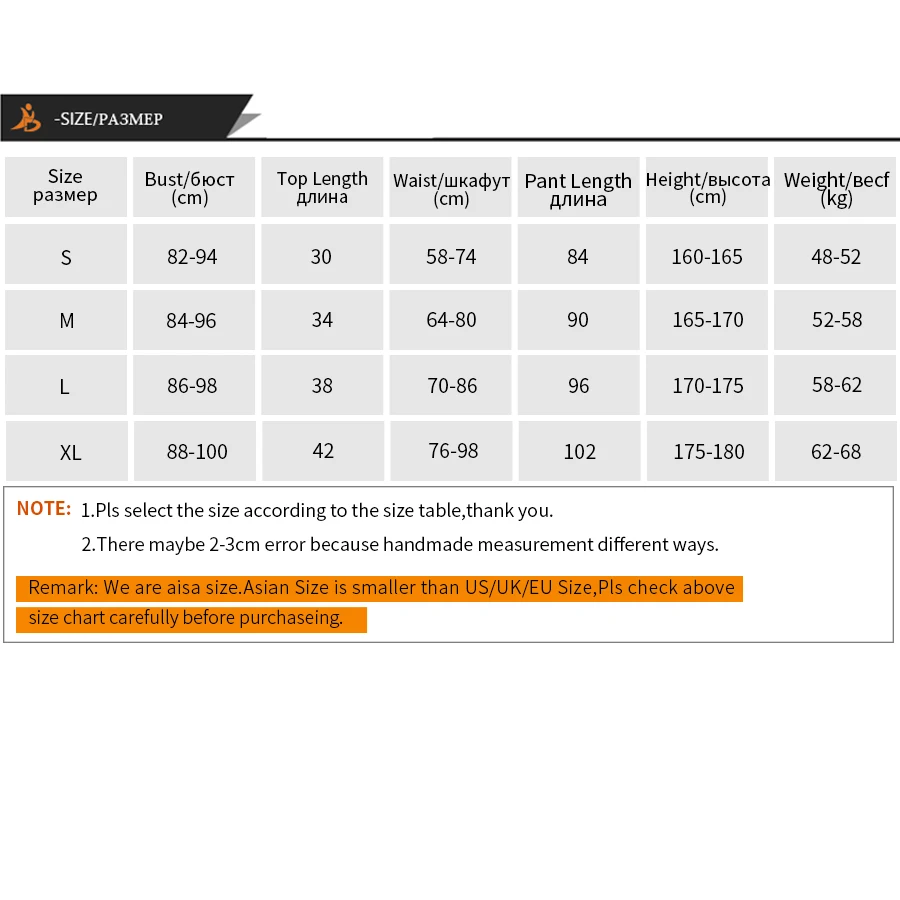 -SIZE/РАЗМЕР

| Size размер | Bust/бюст (cm) | Top Length длина | Waist/шкафут (cm) | Pant Length длина | Height/высота (cm) | Weight/весf (kg) |
|---|---|---|---|---|---|---|
| S | 82-94 | 30 | 58-74 | 84 | 160-165 | 48-52 |
| M | 84-96 | 34 | 64-80 | 90 | 165-170 | 52-58 |
| L | 86-98 | 38 | 70-86 | 96 | 170-175 | 58-62 |
| XL | 88-100 | 42 | 76-98 | 102 | 175-180 | 62-68 |

NOTE: 1.Pls select the size according to the size table,thank you.
2.There maybe 2-3cm error because handmade measurement different ways.

Remark: We are aisa size.Asian Size is smaller than US/UK/EU Size,Pls check above size chart carefully before purchaseing.